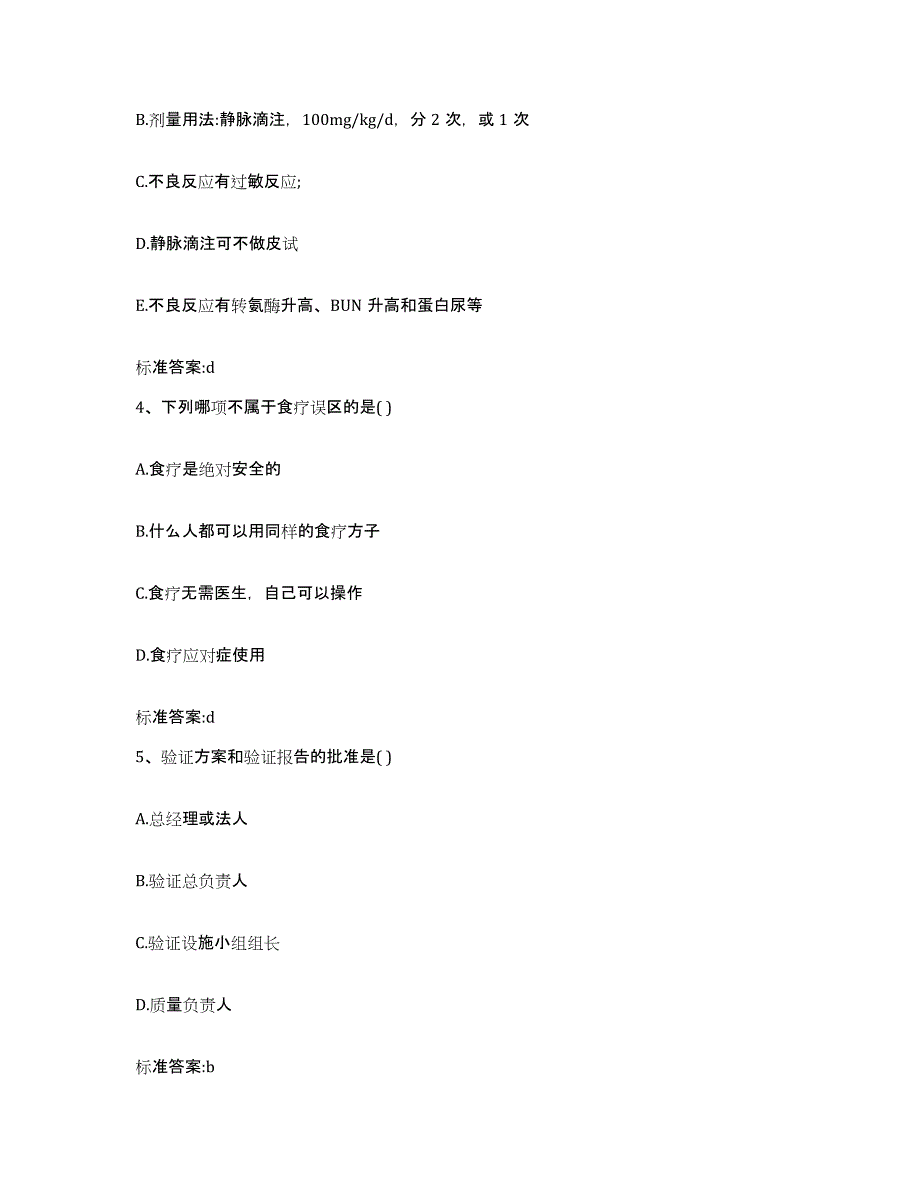 B.剂量用法:静脉滴注，100mg/kg/d，分 2 次，或 1 次

C.不良反应有过敏反应;

D.静脉滴注可不做皮试

E.不良反应有转氨酶升高、BUN 升高和蛋白尿等

标准答案:d

4、下列哪项不属于食疗误区的是( )

A.食疗是绝对安全的

B.什么人都可以用同样的食疗方子

C.食疗无需医生，自己可以操作

D.食疗应对症使用

标准答案:d

5、验证方案和验证报告的批准是( )

A.总经理或法人

B.验证总负责人

C.验证设施小组组长

D.质量负责人

标准答案:b